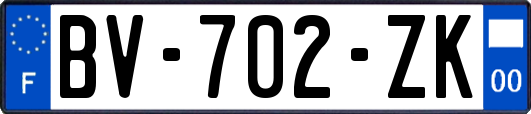 F
BV-702-ZK
00